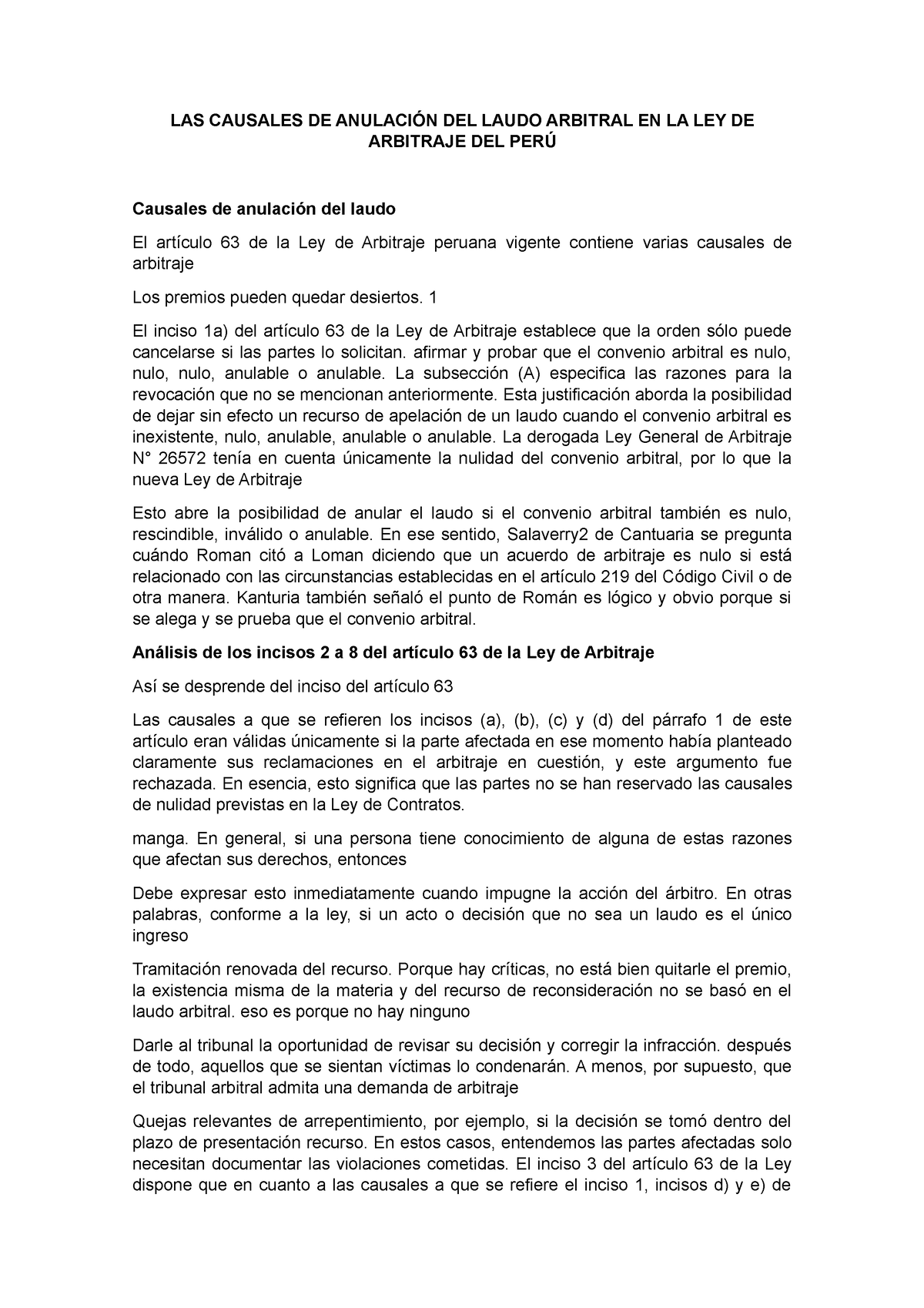 LAS CAUSALES DE ANULACIÓN DEL LAUDO ARBITRAL EN LA LEY DE ARBITRAJE DEL PERÚ

Causales de anulación del laudo

El artículo 63 de la Ley de Arbitraje peruana vigente contiene varias causales de arbitraje

Los premios pueden quedar desiertos. 1

El inciso 1a) del artículo 63 de la Ley de Arbitraje establece que la orden sólo puede cancelarse si las partes lo solicitan. afirmar y probar que el convenio arbitral es nulo, nulo, nulo, anulable o anulable. La subsección (A) especifica las razones para la revocación que no se mencionan anteriormente. Esta justificación aborda la posibilidad de dejar sin efecto un recurso de apelación de un laudo cuando el convenio arbitral es inexistente, nulo, anulable, anulable o anulable. La derogada Ley General de Arbitraje N° 26572 tenía en cuenta únicamente la nulidad del convenio arbitral, por lo que la nueva Ley de Arbitraje

Esto abre la posibilidad de anular el laudo si el convenio arbitral también es nulo, rescindible, inválido o anulable. En ese sentido, Salaverry2 de Cantuaria se pregunta cuándo Roman citó a Loman diciendo que un acuerdo de arbitraje es nulo si está relacionado con las circunstancias establecidas en el artículo 219 del Código Civil o de otra manera. Kanturia también señaló el punto de Román es lógico y obvio porque si se alega y se prueba que el convenio arbitral.

Análisis de los incisos 2 a 8 del artículo 63 de la Ley de Arbitraje

Así se desprende del inciso del artículo 63

Las causales a que se refieren los incisos (a), (b), (c) y (d) del párrafo 1 de este artículo eran válidas únicamente si la parte afectada en ese momento había planteado claramente sus reclamaciones en el arbitraje en cuestión, y este argumento fue rechazada. En esencia, esto significa que las partes no se han reservado las causales de nulidad previstas en la Ley de Contratos.

manga. En general, si una persona tiene conocimiento de alguna de estas razones que afectan sus derechos, entonces

Debe expresar esto inmediatamente cuando impugne la acción del árbitro. En otras palabras, conforme a la ley, si un acto o decisión que no sea un laudo es el único ingreso

Tramitación renovada del recurso. Porque hay críticas, no está bien quitarle el premio, la existencia misma de la materia y del recurso de reconsideración no se basó en el laudo arbitral. eso es porque no hay ninguno

Darle al tribunal la oportunidad de revisar su decisión y corregir la infracción. después de todo, aquellos que se sientan víctimas lo condenarán. A menos, por supuesto, que el tribunal arbitral admita una demanda de arbitraje

Quejas relevantes de arrepentimiento, por ejemplo, si la decisión se tomó dentro del plazo de presentación recurso. En estos casos, entendemos las partes afectadas solo necesitan documentar las violaciones cometidas. El inciso 3 del artículo 63 de la Ley dispone que en cuanto a las causales a que se refiere el inciso 1, incisos d) y e) de